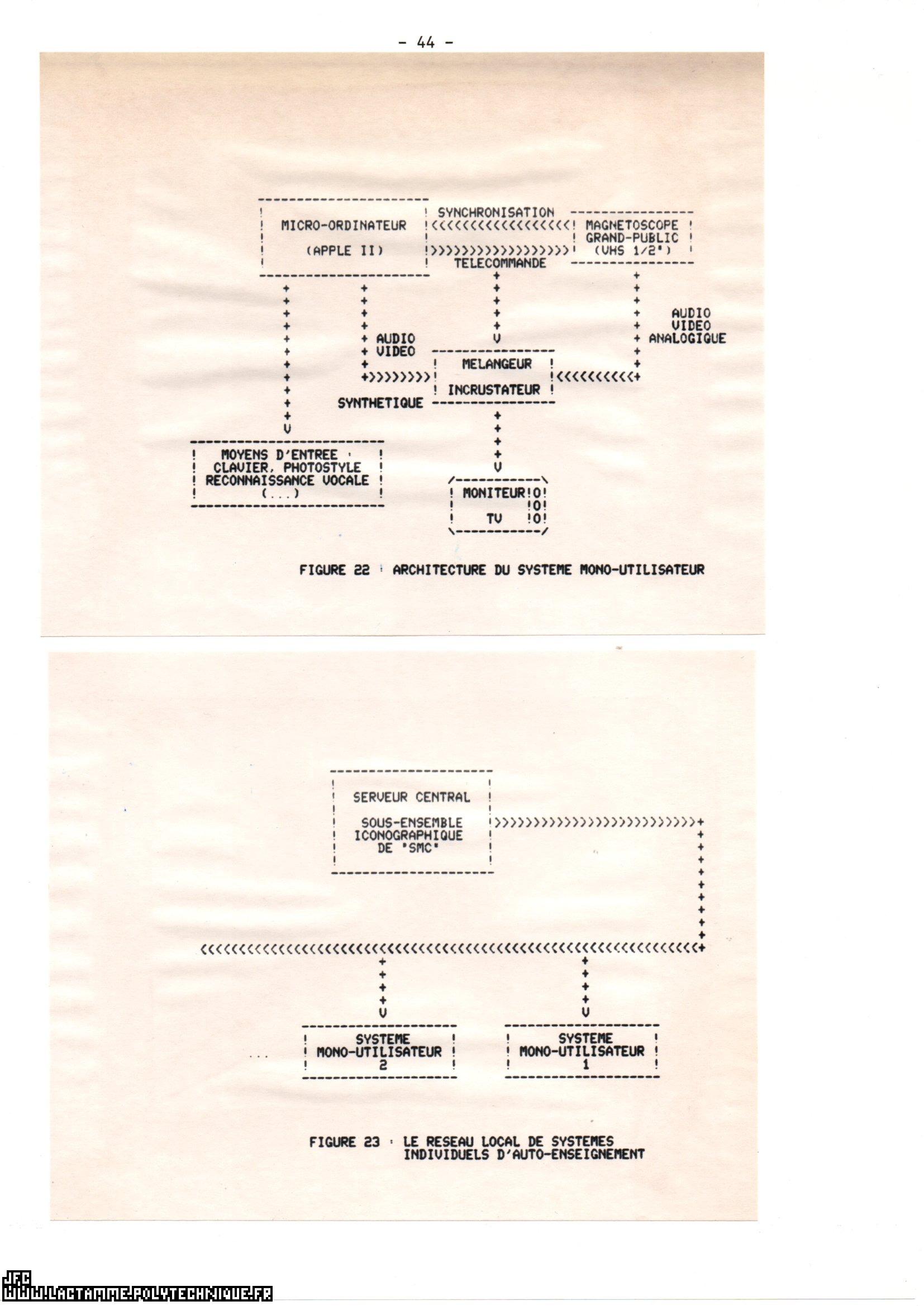 - 44 -

MICRO-ORDINATEUR

(APPLE II)

SYNCHRONISATION

TELECOMMANDE

MAGNETOSCOPE GRAND-PUBLIC (VHS 1/2")

AUDIO VIDEO ANALOGIQUE

AUDIO VIDEO

SYNTHETIQUE

MELANGEUR

INCRUSTATEUR

MOYENS D'ENTREE : CLAVIER, PHOTOSTYLE RECONNAISSANCE VOCALE (...)

MONITEUR

TV

FIGURE 22 : ARCHITECTURE DU SYSTEME MONO-UTILISATEUR

SERVEUR CENTRAL

SOUS-ENSEMBLE ICONOGRAPHIQUE DE "SMC"

...

SYSTEME MONO-UTILISATEUR 2

SYSTEME MONO-UTILISATEUR 1

FIGURE 23 : LE RESEAU LOCAL DE SYSTEMES INDIVIDUELS D'AUTO-ENSEIGNEMENT

JFC
WWW.LACTAMME.POLYTECHNIQUE.FR